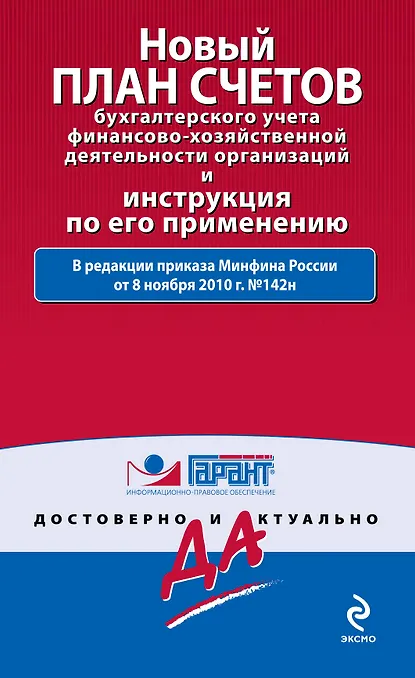 Новый
ПЛАН СЧЕТОВ
бухгалтерского учета
финансово-хозяйственной
деятельности организаций
и
инструкция
по его применению

В редакции приказа Минфина России
от 8 ноября 2010 г. №142н

ГАРАНТ®
ИНФОРМАЦИОННО-ПРАВОВОЕ ОБЕСПЕЧЕНИЕ

ДОСТОВЕРНО И АКТУАЛЬНО

ДА

ЭКСМО